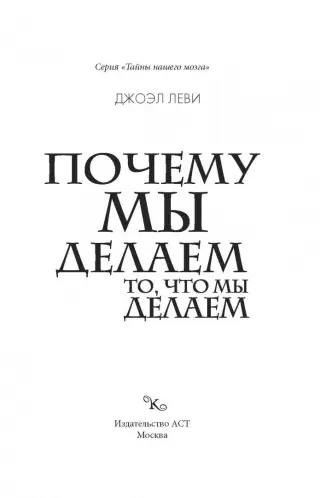 Серия «Тайны нашего мозга»

ДЖОЭЛ ЛЕВИ

ПОЧЕМУ
МЫ
ДЕЛАЕМ
ТО, ЧТО МЫ
ДЕЛАЕМ

К

Издательство АСТ
Москва